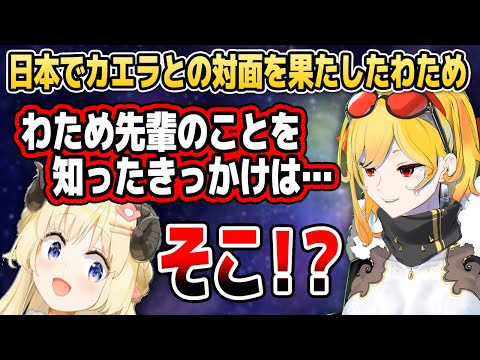 日本でカエラとの対面を果たしたわため

わため先輩のことを知ったきっかけは…

そこ!?